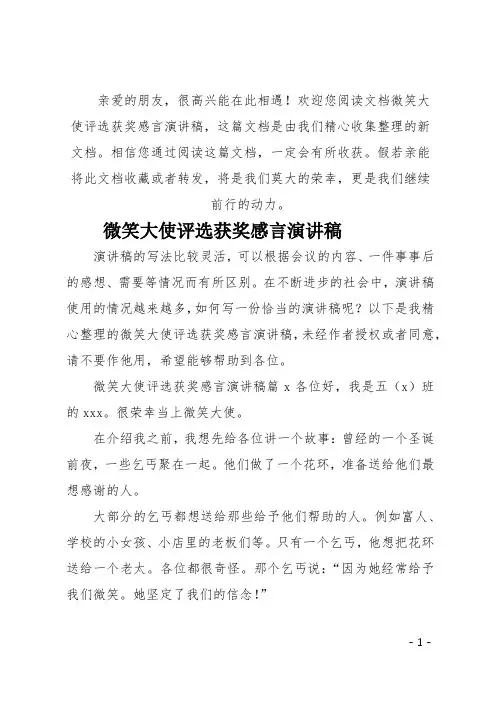 亲爱的朋友，很高兴能在此相遇！欢迎您阅读文档微笑大使评选获奖感言演讲稿，这篇文档是由我们精心收集整理的新文档。相信您通过阅读这篇文档，一定会有所收获。假若亲能将此文档收藏或者转发，将是我们莫大的荣幸，更是我们继续前行的动力。

微笑大使评选获奖感言演讲稿

演讲稿的写法比较灵活，可以根据会议的内容、一件事事后的感想、需要等情况而有所区别。在不断进步的社会中，演讲稿使用的情况越来越多，如何写一份恰当的演讲稿呢？以下是我精心整理的微笑大使评选获奖感言演讲稿，未经作者授权或者同意，请不要作他用，希望能够帮助到各位。

微笑大使评选获奖感言演讲稿篇 x 各位好，我是五（x）班的 xxx。很荣幸当上微笑大使。

在介绍我之前，我想先给各位讲一个故事：曾经的一个圣诞前夜，一些乞丐聚在一起。他们做了一个花环，准备送给他们最想感谢的人。

大部分的乞丐都想送给那些给予他们帮助的人。例如富人、学校的小女孩、小店里的老板们等。只有一个乞丐，他想把花环送给一个老太。各位都很奇怪。那个乞丐说：“因为她经常给予我们微笑。她坚定了我们的信念！”

- 1 -